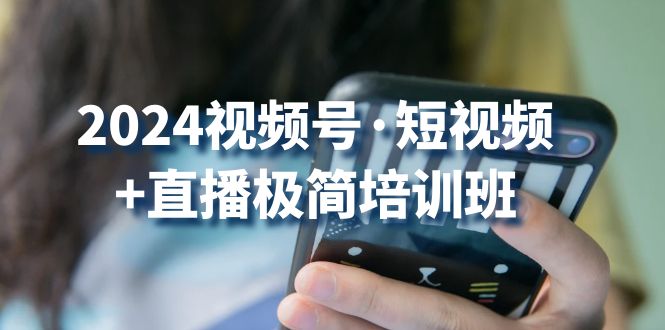 2024视频号·短视频
+直播极简培训班